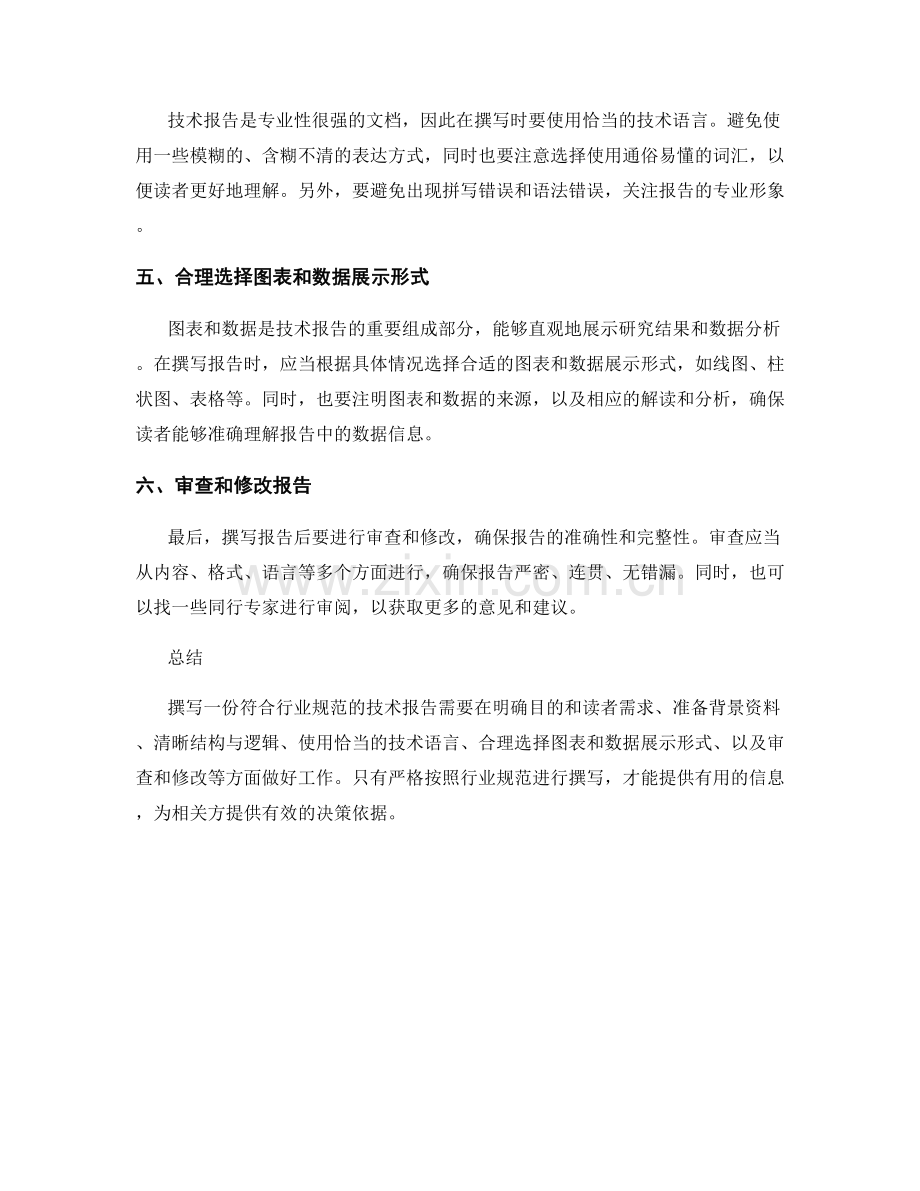 技术报告是专业性很强的文档，因此在撰写时要使用恰当的技术语言。避免使用一些模糊的、含糊不清的表达方式，同时也要注意选择使用通俗易懂的词汇，以便读者更好地理解。另外，要避免出现拼写错误和语法错误，关注报告的专业形象。

五、合理选择图表和数据展示形式

图表和数据是技术报告的重要组成部分，能够直观地展示研究结果和数据分析。在撰写报告时，应当根据具体情况选择合适的图表和数据展示形式，如线图、柱状图、表格等。同时，也要注明图表和数据的来源，以及相应的解读和分析，确保读者能够准确理解报告中的数据信息。

六、审查和修改报告

最后，撰写报告后要进行审查和修改，确保报告的准确性和完整性。审查应当从内容、格式、语言等多个方面进行，确保报告严密、连贯、无错漏。同时，也可以找一些同行专家进行审阅，以获取更多的意见和建议。

总结

撰写一份符合行业规范的技术报告需要在明确目的和读者需求、准备背景资料、清晰结构与逻辑、使用恰当的技术语言、合理选择图表和数据展示形式、以及审查和修改等方面做好工作。只有严格按照行业规范进行撰写，才能提供有用的信息，为相关方提供有效的决策依据。

www.zixin.com.cn